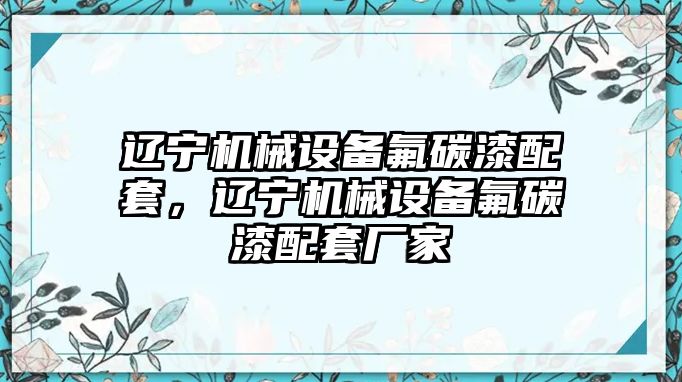 辽宁机械设备氟碳漆配套，辽宁机械设备氟碳漆配套厂家